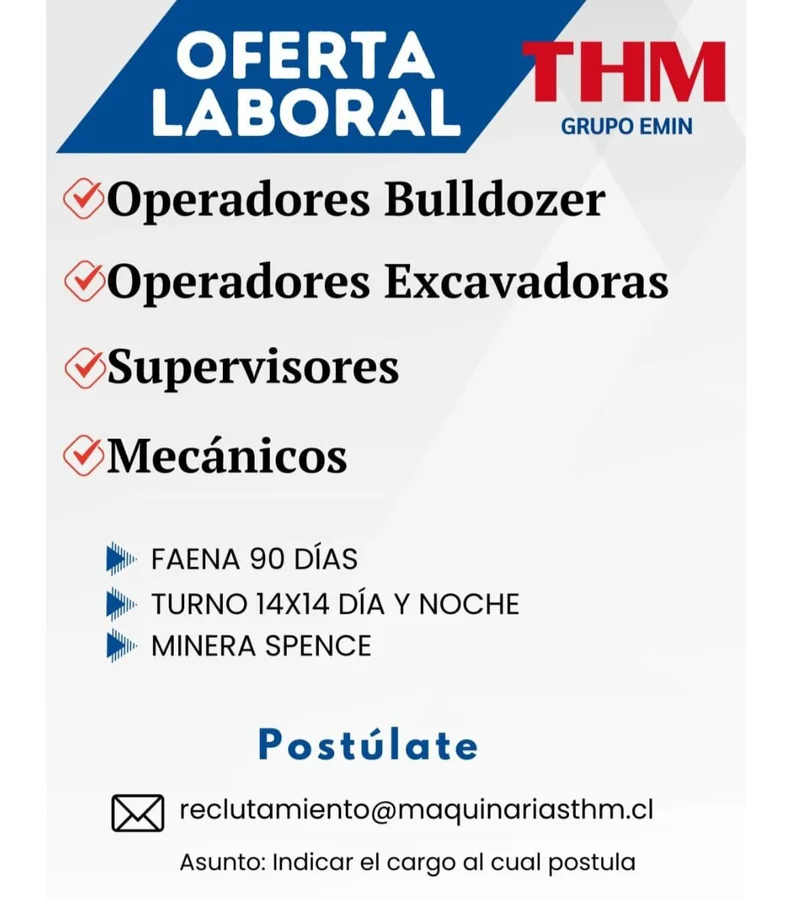 OFERTA LABORAL

THM
GRUPO EMIN

Operadores Bulldozer

Operadores Excavadoras

Supervisores

Mecánicos

FAENA 90 DÍAS
TURNO 14X14 DÍA Y NOCHE
MINERA SPENCE

Postúlate

reclutamiento@maquinariasthm.cl

Asunto: Indicar el cargo al cual postula